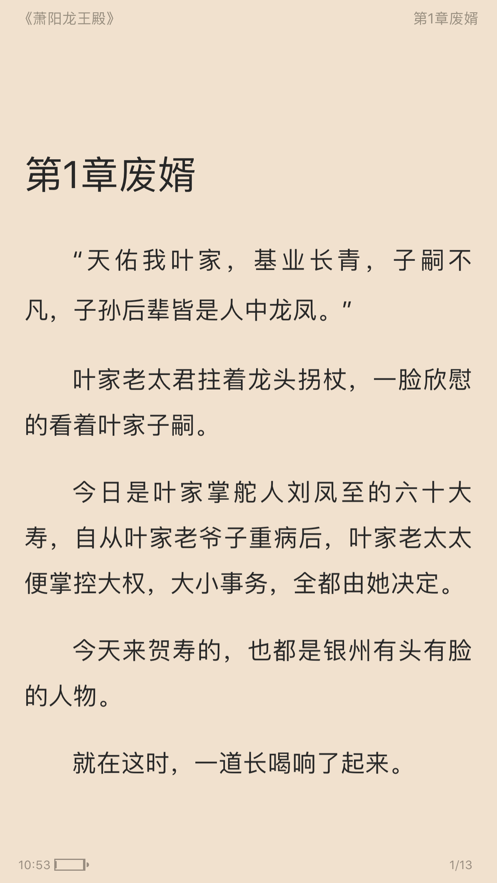 《萧阳龙王殿》

第1章废婿

第1章废婿

“天佑我叶家，基业长青，子嗣不凡，子孙后辈皆是人中龙凤。”

叶家老太君拄着龙头拐杖，一脸欣慰的看着叶家子嗣。

今日是叶家掌舵人刘凤至的六十大寿，自从叶家老爷子重病后，叶家老太太便掌控大权，大小事务，全都由她决定。

今天来贺寿的，也都是银州有头有脸的人物。

就在这时，一道长喝响了起来。

10:53

1/13